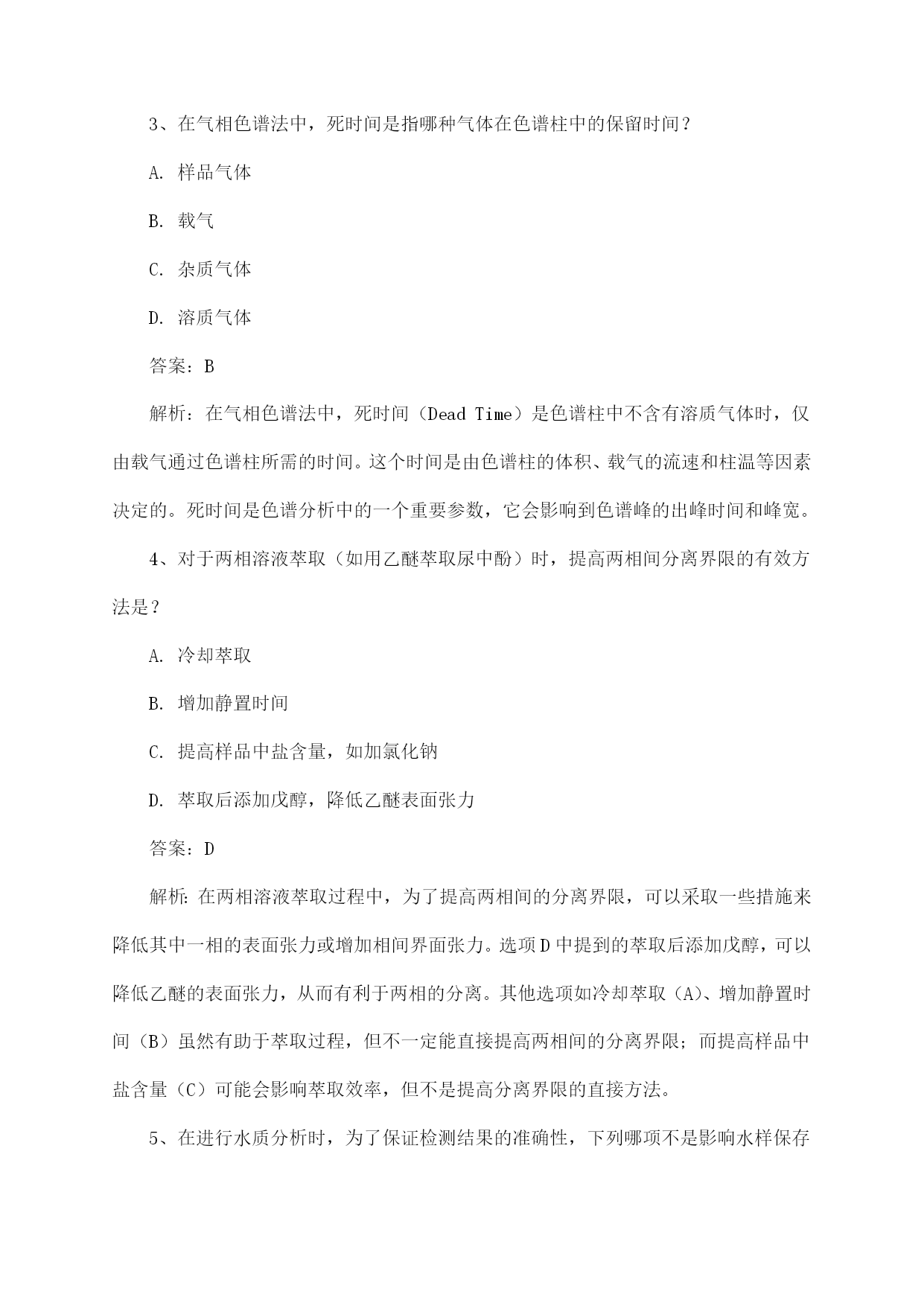 3、在气相色谱法中，死时间是指哪种气体在色谱柱中的保留时间？

A. 样品气体

B. 载气

C. 杂质气体

D. 溶质气体

答案：B

解析：在气相色谱法中，死时间（Dead Time）是色谱柱中不含有溶质气体时，仅由载气通过色谱柱所需的时间。这个时间是由色谱柱的体积、载气的流速和柱温等因素决定的。死时间是色谱分析中的一个重要参数，它会影响到色谱峰的出峰时间和峰宽。

4、对于两相溶液萃取（如用乙醚萃取尿中酚）时，提高两相间分离界限的有效方法是？

A. 冷却萃取

B. 增加静置时间

C. 提高样品中盐含量，如加氯化钠

D. 萃取后添加戊醇，降低乙醚表面张力

答案：D

解析：在两相溶液萃取过程中，为了提高两相间的分离界限，可以采取一些措施来降低其中一相的表面张力或增加相间界面张力。选项D中提到的萃取后添加戊醇，可以降低乙醚的表面张力，从而有利于两相的分离。其他选项如冷却萃取（A）、增加静置时间（B）虽然有助于萃取过程，但不一定能直接提高两相间的分离界限；而提高样品中盐含量（C）可能会影响萃取效率，但不是提高分离界限的直接方法。

5、在进行水质分析时，为了保证检测结果的准确性，下列哪项不是影响水样保存